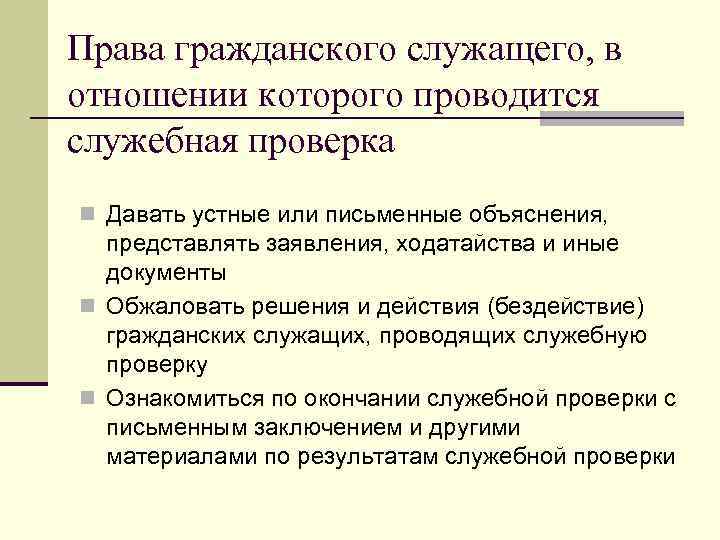 Права гражданского служащего, в отношении которого проводится служебная проверка

- Давать устные или письменные объяснения, представлять заявления, ходатайства и иные документы
- Обжаловать решения и действия (бездействие) гражданских служащих, проводящих служебную проверку
- Ознакомиться по окончании служебной проверки с письменным заключением и другими материалами по результатам служебной проверки